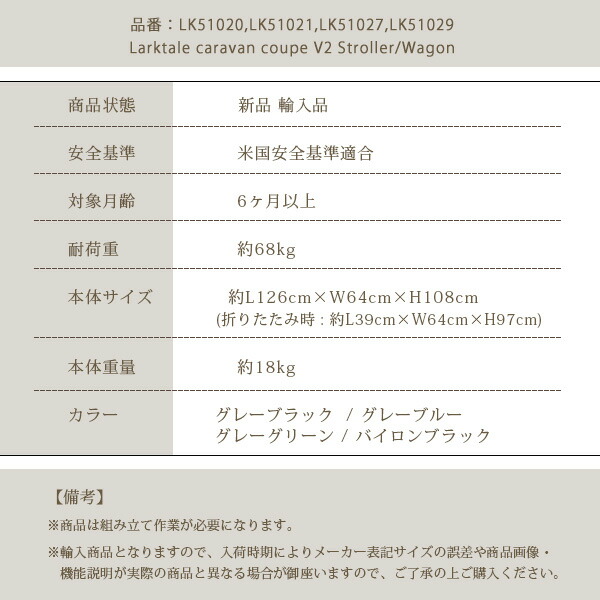 品番：LK51020,LK51021,LK51027,LK51029
Larktale caravan coupe V2 Stroller/Wagon

| 商品状態 | 新品 輸入品 |
|---|---|
| 安全基準 | 米国安全基準適合 |
| 対象月齢 | 6ヶ月以上 |
| 耐荷重 | 約68kg |
| 本体サイズ | 約L126cm×W64cm×H108cm (折りたたみ時：約L39cm×W64cm×H97cm) |
| 本体重量 | 約18kg |
| カラー | グレーブラック / グレーブルー グレーグリーン / バイロンブラック |

【備考】
※商品は組み立て作業が必要になります。
※輸入商品となりますので、入荷時期によりメーカー表記サイズの誤差や商品画像・機能説明が実際の商品と異なる場合が御座いますので、ご了承の上ご購入ください。